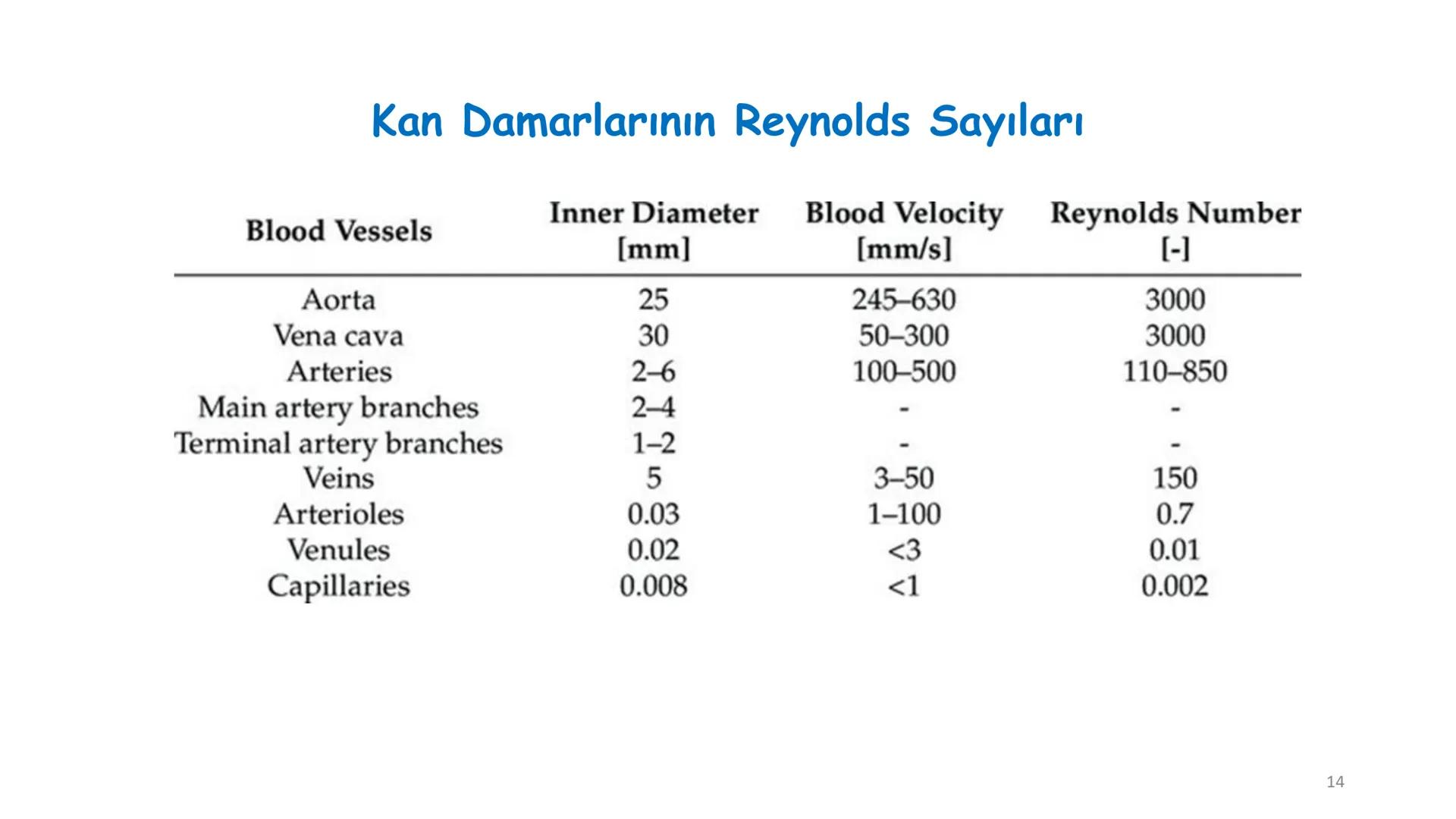 Kan Damarlarının Reynolds Sayıları

| Blood Vessels | Inner Diameter [mm] | Blood Velocity [mm/s] | Reynolds Number [-] |
|---|---|---|---|
| Aorta | 25 | 245–630 | 3000 |
| Vena cava | 30 | 50–300 | 3000 |
| Arteries | 2–6 | 100–500 | 110–850 |
| Main artery branches | 2–4 | - | - |
| Terminal artery branches | 1–2 | - | - |
| Veins | 5 | 3–50 | 150 |
| Arterioles | 0.03 | 1–100 | 0.7 |
| Venules | 0.02 | <3 | 0.01 |
| Capillaries | 0.008 | <1 | 0.002 |

14